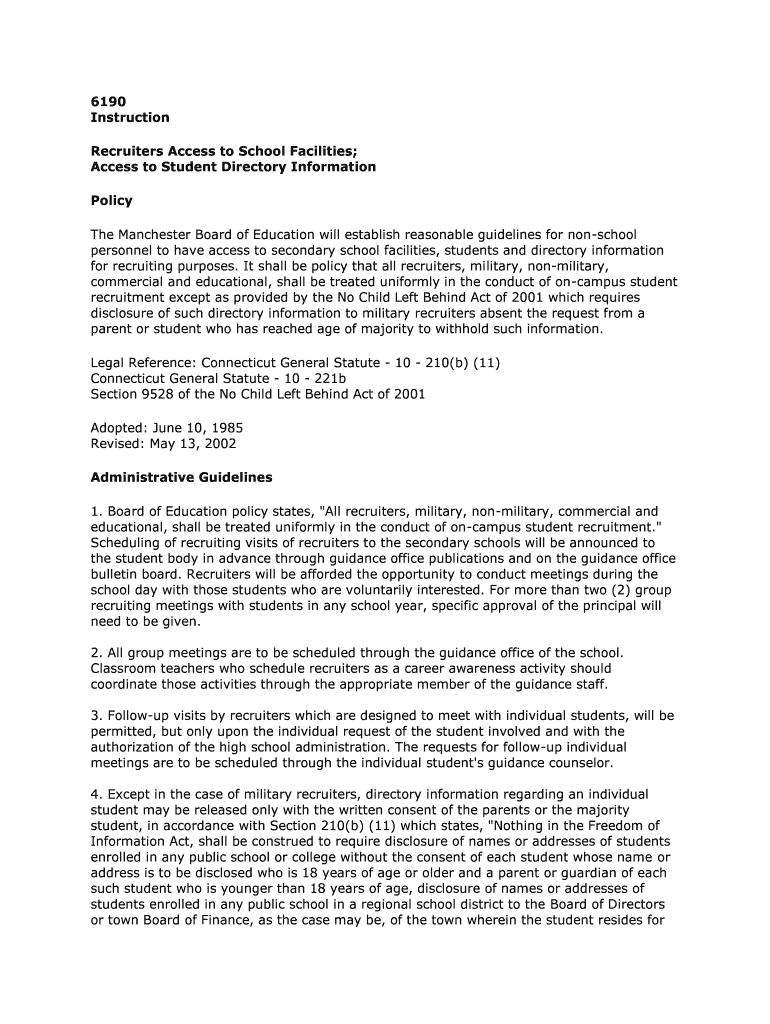 6190
Instruction

Recruiters Access to School Facilities;
Access to Student Directory Information

Policy

The Manchester Board of Education will establish reasonable guidelines for non-school personnel to have access to secondary school facilities, students and directory information for recruiting purposes. It shall be policy that all recruiters, military, non-military, commercial and educational, shall be treated uniformly in the conduct of on-campus student recruitment except as provided by the No Child Left Behind Act of 2001 which requires disclosure of such directory information to military recruiters absent the request from a parent or student who has reached age of majority to withhold such information.

Legal Reference: Connecticut General Statute - 10 - 210(b) (11)
Connecticut General Statute - 10 - 221b
Section 9528 of the No Child Left Behind Act of 2001

Adopted: June 10, 1985
Revised: May 13, 2002

Administrative Guidelines

1. Board of Education policy states, "All recruiters, military, non-military, commercial and educational, shall be treated uniformly in the conduct of on-campus student recruitment." Scheduling of recruiting visits of recruiters to the secondary schools will be announced to the student body in advance through guidance office publications and on the guidance office bulletin board. Recruiters will be afforded the opportunity to conduct meetings during the school day with those students who are voluntarily interested. For more than two (2) group recruiting meetings with students in any school year, specific approval of the principal will need to be given.

2. All group meetings are to be scheduled through the guidance office of the school. Classroom teachers who schedule recruiters as a career awareness activity should coordinate those activities through the appropriate member of the guidance staff.

3. Follow-up visits by recruiters which are designed to meet with individual students, will be permitted, but only upon the individual request of the student involved and with the authorization of the high school administration. The requests for follow-up individual meetings are to be scheduled through the individual student's guidance counselor.

4. Except in the case of military recruiters, directory information regarding an individual student may be released only with the written consent of the parents or the majority student, in accordance with Section 210(b) (11) which states, "Nothing in the Freedom of Information Act, shall be construed to require disclosure of names or addresses of students enrolled in any public school or college without the consent of each student whose name or address is to be disclosed who is 18 years of age or older and a parent or guardian of each such student who is younger than 18 years of age, disclosure of names or addresses of students enrolled in any public school in a regional school district to the Board of Directors or town Board of Finance, as the case may be, of the town wherein the student resides for